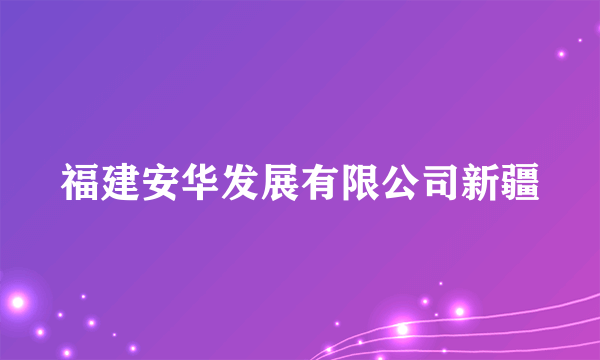 福建安华发展有限公司新疆